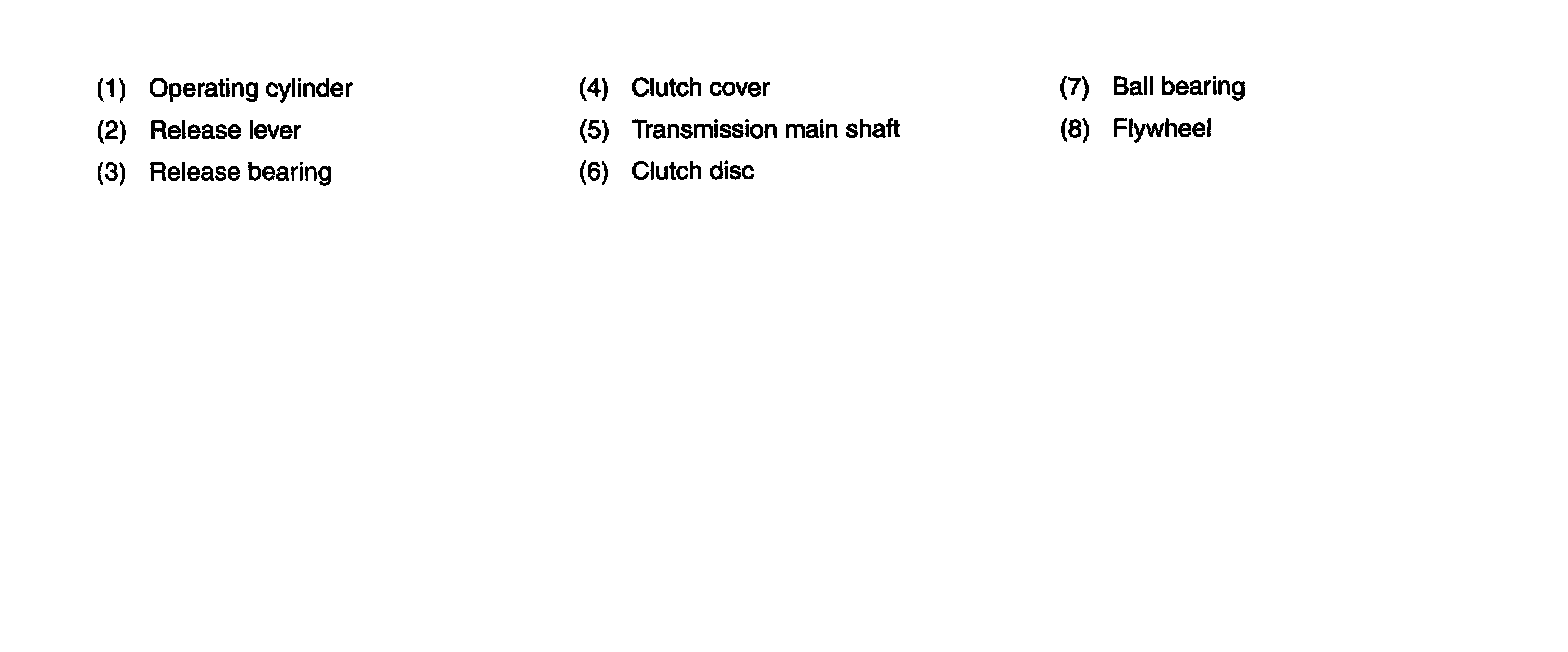 (1) Operating cylinder
(2) Release lever
(3) Release bearing

(4) Clutch cover
(5) Transmission main shaft
(6) Clutch disc

(7) Ball bearing
(8) Flywheel